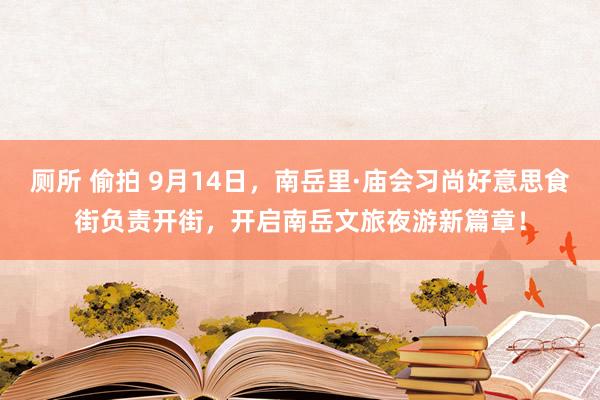 厕所 偷拍 9月14日，南岳里·庙会习尚好意思食街负责开街，开启南岳文旅夜游新篇章！